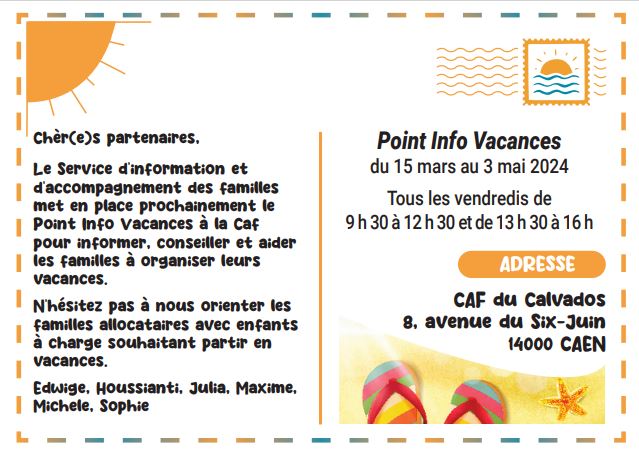 Chèr(e)s partenaires,

Le Service d'information et d'accompagnement des familles met en place prochainement le Point Info Vacances à la Caf pour informer, conseiller et aider les familles à organiser leurs vacances.

N'hésitez pas à nous orienter les familles allocataires avec enfants à charge souhaitant partir en vacances.

Edwige, Houssianti, Julia, Maxime, Michele, Sophie

Point Info Vacances
du 15 mars au 3 mai 2024

Tous les vendredis de
9 h 30 à 12 h 30 et de 13 h 30 à 16 h

ADRESSE

CAF du Calvados
8, avenue du Six-Juin
14000 CAEN